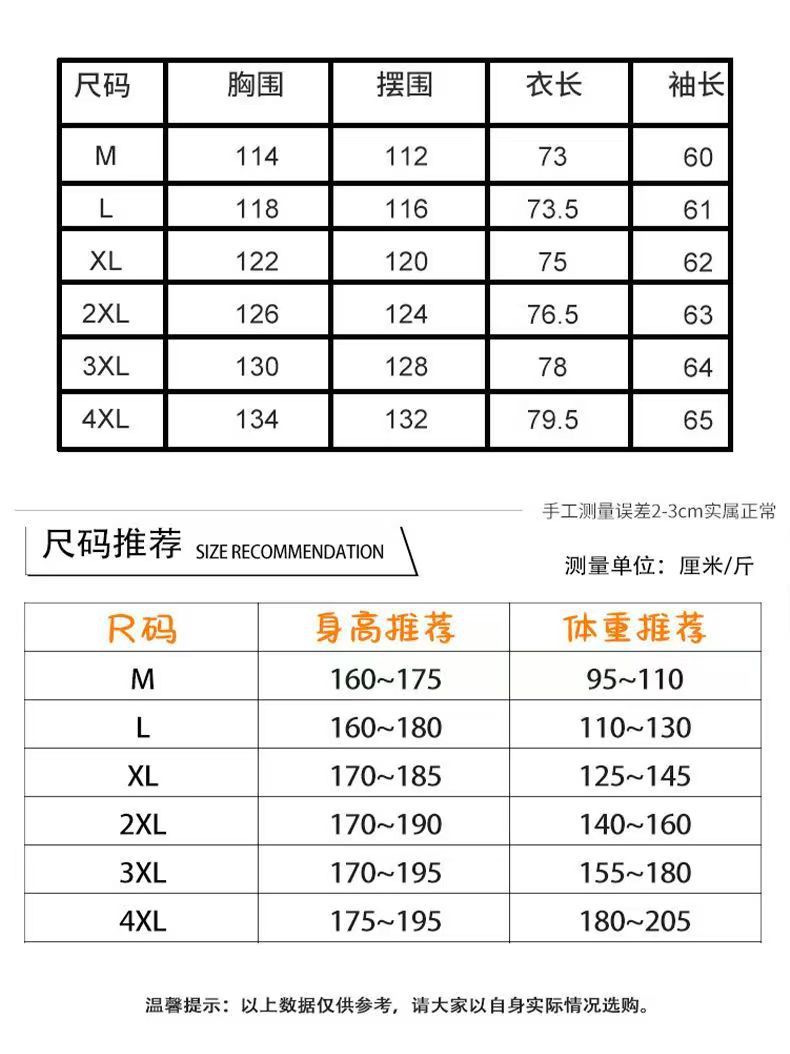 | 尺码 | 胸围 | 摆围 | 衣长 | 袖长 |
|---|---|---|---|---|
| M | 114 | 112 | 73 | 60 |
| L | 118 | 116 | 73.5 | 61 |
| XL | 122 | 120 | 75 | 62 |
| 2XL | 126 | 124 | 76.5 | 63 |
| 3XL | 130 | 128 | 78 | 64 |
| 4XL | 134 | 132 | 79.5 | 65 |

手工测量误差2-3cm实属正常

尺码推荐 SIZE RECOMMENDATION

测量单位：厘米/斤

| 尺码 | 身高推荐 | 体重推荐 |
|---|---|---|
| M | 160~175 | 95~110 |
| L | 160~180 | 110~130 |
| XL | 170~185 | 125~145 |
| 2XL | 170~190 | 140~160 |
| 3XL | 170~195 | 155~180 |
| 4XL | 175~195 | 180~205 |

温馨提示：以上数据仅供参考，请大家以自身实际情况选购。